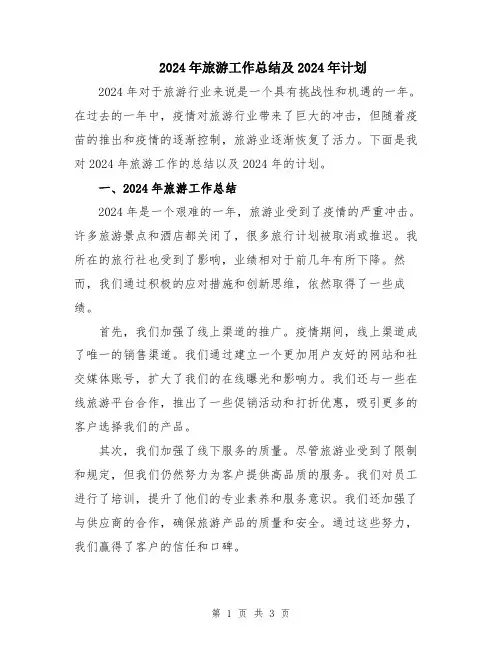 2024年旅游工作总结及2024年计划

2024年对于旅游行业来说是一个具有挑战性和机遇的一年。在过去的一年中，疫情对旅游行业带来了巨大的冲击，但随着疫苗的推出和疫情的逐渐控制，旅游业逐渐恢复了活力。下面是我对2024年旅游工作的总结以及2024年的计划。

一、2024年旅游工作总结

2024年是一个艰难的一年，旅游业受到了疫情的严重冲击。许多旅游景点和酒店都关闭了，很多旅行计划被取消或推迟。我所在的旅行社也受到了影响，业绩相对于前几年有所下降。然而，我们通过积极的应对措施和创新思维，依然取得了一些成绩。

首先，我们加强了线上渠道的推广。疫情期间，线上渠道成了唯一的销售渠道。我们通过建立一个更加用户友好的网站和社交媒体账号，扩大了我们的在线曝光和影响力。我们还与一些在线旅游平台合作，推出了一些促销活动和打折优惠，吸引更多的客户选择我们的产品。

其次，我们加强了线下服务的质量。尽管旅游业受到了限制和规定，但我们仍然努力为客户提供高品质的服务。我们对员工进行了培训，提升了他们的专业素养和服务意识。我们还加强了与供应商的合作，确保旅游产品的质量和安全。通过这些努力，我们赢得了客户的信任和口碑。

第 1 页 共 3 页